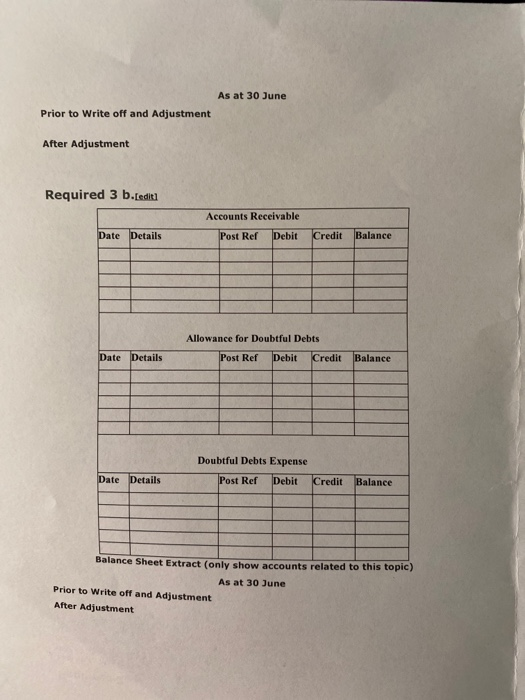 As at 30 June

Prior to Write off and Adjustment

After Adjustment

Required 3 b.[edit]

Accounts Receivable

| Date | Details | Post Ref | Debit | Credit | Balance |
|---|---|---|---|---|---|
| | | | | | |
| | | | | | |
| | | | | | |
| | | | | | |
| | | | | | |

Allowance for Doubtful Debts

| Date | Details | Post Ref | Debit | Credit | Balance |
|---|---|---|---|---|---|
| | | | | | |
| | | | | | |
| | | | | | |
| | | | | | |
| | | | | | |

Doubtful Debts Expense

| Date | Details | Post Ref | Debit | Credit | Balance |
|---|---|---|---|---|---|
| | | | | | |
| | | | | | |
| | | | | | |
| | | | | | |
| | | | | | |

Balance Sheet Extract (only show accounts related to this topic)

As at 30 June

Prior to Write off and Adjustment

After Adjustment